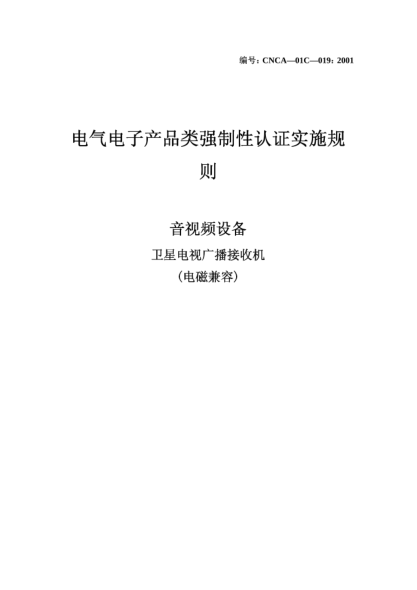 编号：CNCA—01C—019：2001

电气电子产品类强制性认证实施规则

音视频设备

卫星电视广播接收机

（电磁兼容）